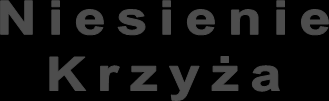 Niesienie
Krzyża